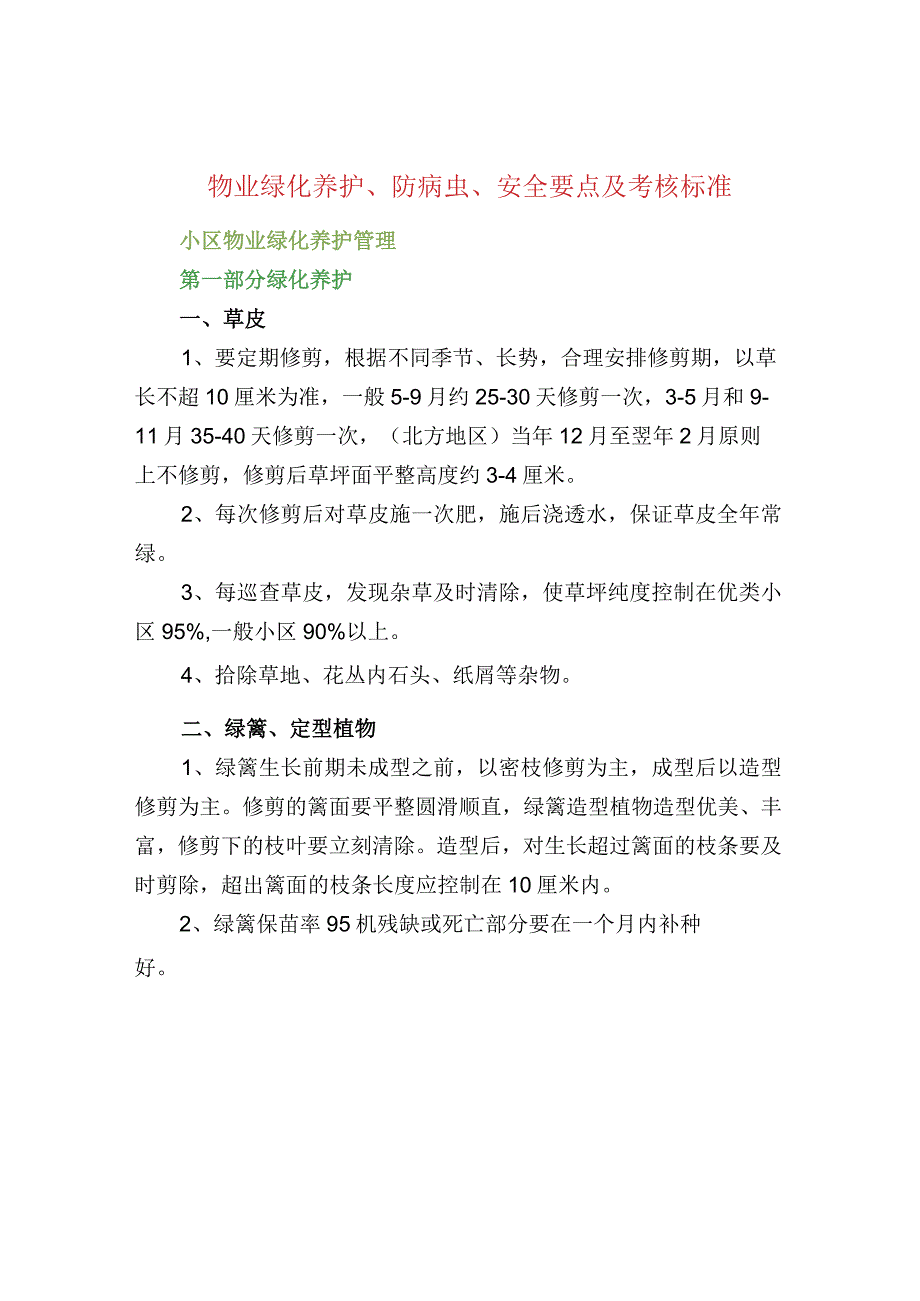 物业绿化养护、防病虫、安全要点及考核标准

小区物业绿化养护管理

第一部分绿化养护

一、草皮

1、要定期修剪，根据不同季节、长势，合理安排修剪期，以草长不超10厘米为准，一般5-9月约25-30天修剪一次，3-5月和9-11月35-40天修剪一次，（北方地区）当年12月至翌年2月原则上不修剪，修剪后草坪面平整高度约3-4厘米。

2、每次修剪后对草皮施一次肥，施后浇透水，保证草皮全年常绿。

3、每巡查草皮，发现杂草及时清除，使草坪纯度控制在优类小区95%,一般小区90%以上。

4、拾除草地、花丛内石头、纸屑等杂物。

二、绿篱、定型植物

1、绿篱生长前期未成型之前，以密枝修剪为主，成型后以造型修剪为主。修剪的篱面要平整圆滑顺直，绿篱造型植物造型优美、丰富，修剪下的枝叶要立刻清除。造型后，对生长超过篱面的枝条要及时剪除，超出篱面的枝条长度应控制在10厘米内。

2、绿篱保苗率95机残缺或死亡部分要在一个月内补种好。